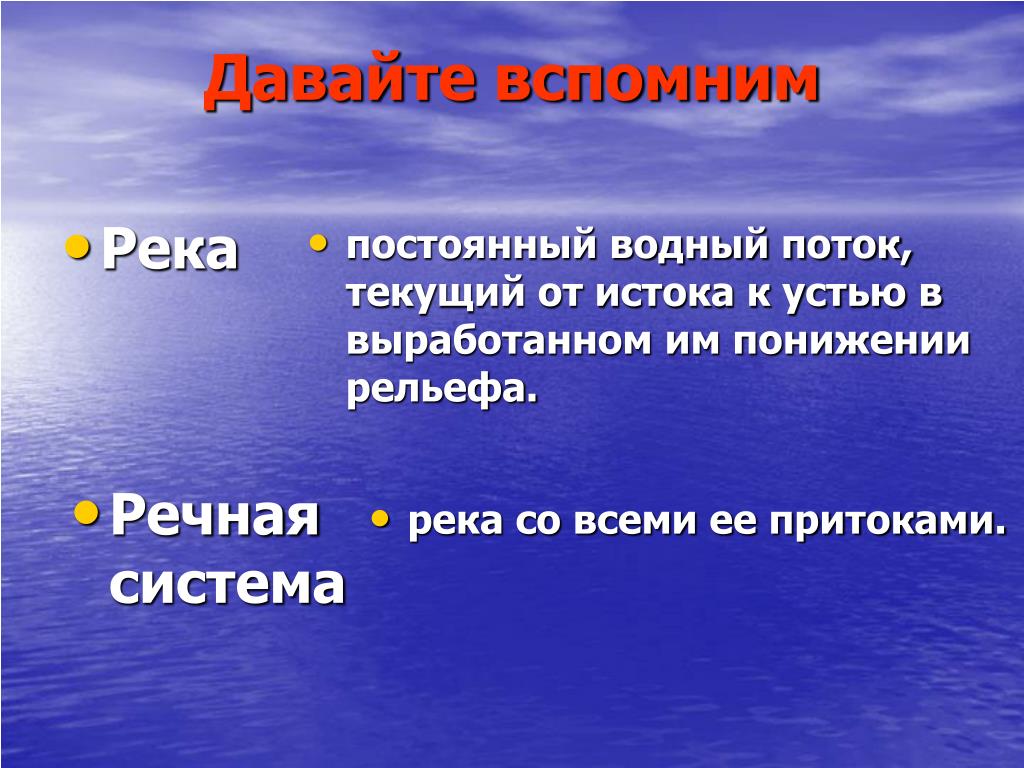 Давайте вспомним

• Река

• постоянный водный поток, текущий от истока к устью в выработанном им понижении рельефа.

• Речная система

• река со всеми ее притоками.